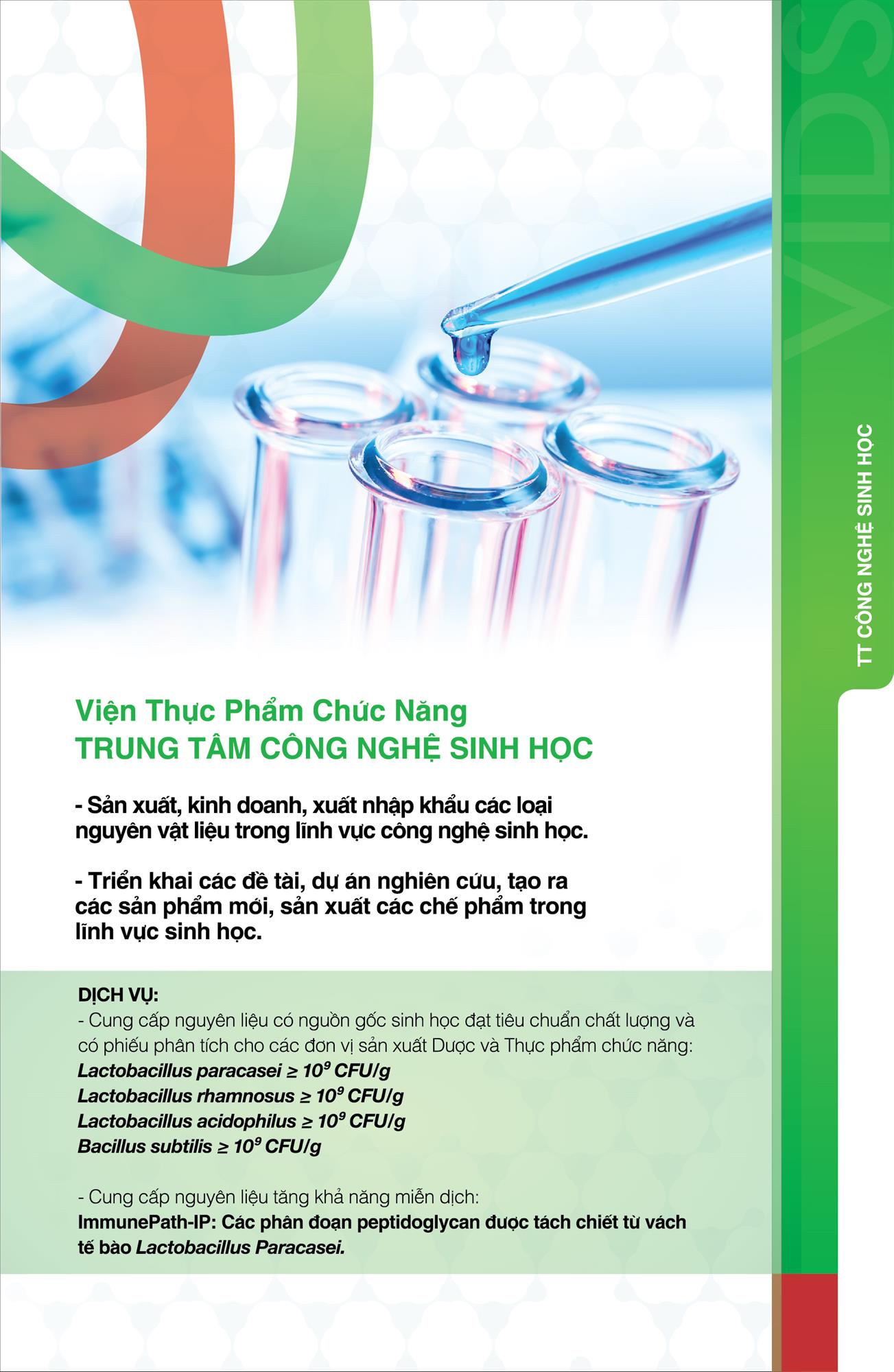 VIDS

TT CÔNG NGHỆ SINH HỌC

Viện Thực Phẩm Chức Năng
TRUNG TÂM CÔNG NGHỆ SINH HỌC

- Sản xuất, kinh doanh, xuất nhập khẩu các loại nguyên vật liệu trong lĩnh vực công nghệ sinh học.

- Triển khai các đề tài, dự án nghiên cứu, tạo ra các sản phẩm mới, sản xuất các chế phẩm trong lĩnh vực sinh học.

DỊCH VỤ:
- Cung cấp nguyên liệu có nguồn gốc sinh học đạt tiêu chuẩn chất lượng và có phiếu phân tích cho các đơn vị sản xuất Dược và Thực phẩm chức năng:
Lactobacillus paracasei ≥ $10^9$ CFU/g
Lactobacillus rhamnosus ≥ $10^9$ CFU/g
Lactobacillus acidophilus ≥ $10^9$ CFU/g
Bacillus subtilis ≥ $10^9$ CFU/g

- Cung cấp nguyên liệu tăng khả năng miễn dịch:
ImmunePath-IP: Các phân đoạn peptidoglycan được tách chiết từ vách tế bào Lactobacillus Paracasei.